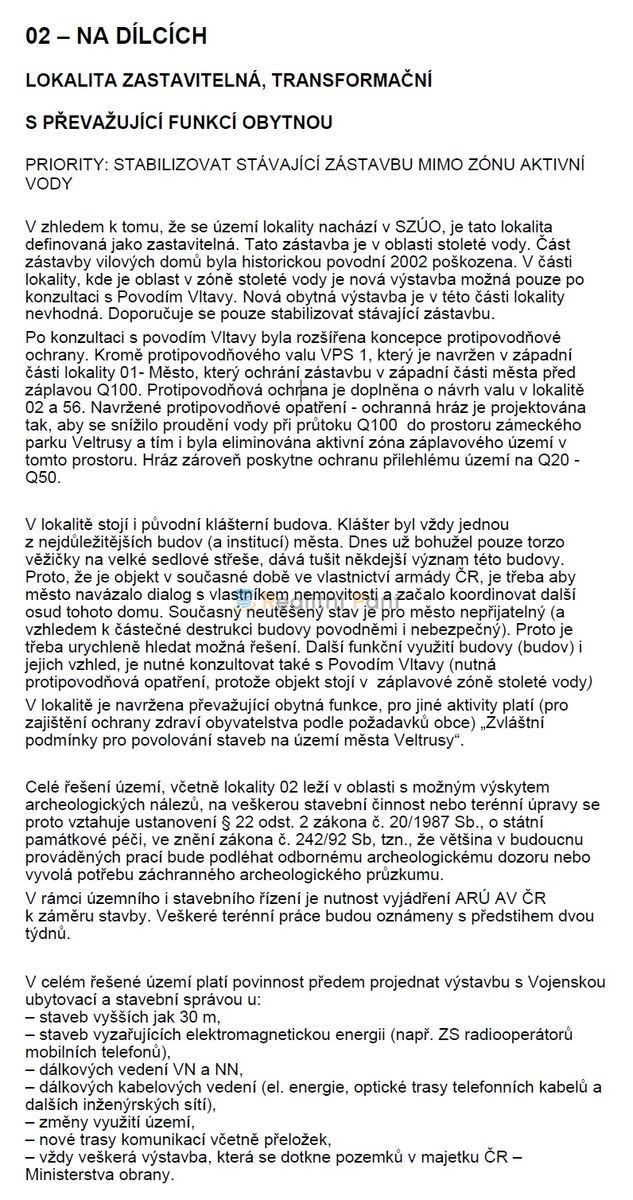 02 – NA DÍLCÍCH

LOKALITA ZASTAVITELNÁ, TRANSFORMAČNÍ

S PŘEVAŽUJÍCÍ FUNKCÍ OBYTNOU

PRIORITY: STABILIZOVAT STÁVAJÍCÍ ZÁSTAVBU MIMO ZÓNU AKTIVNÍ VODY

V zhledem k tomu, že se území lokality nachází v SZÚO, je tato lokalita definovaná jako zastavitelná. Tato zástavba je v oblasti stoleté vody. Část zástavby vilových domů byla historickou povodní 2002 poškozena. V části lokality, kde je oblast v zóně stoleté vody je nová výstavba možná pouze po konzultaci s Povodím Vltavy. Nová obytná výstavba je v této části lokality nevhodná. Doporučuje se pouze stabilizovat stávající zástavbu.

Po konzultaci s povodím Vltavy byla rozšířena koncepce protipovodňové ochrany. Kromě protipovodňového valu VPS 1, který je navržen v západní části lokality 01- Město, který ochrání zástavbu v západní části města před záplavou Q100. Protipovodňová ochrana je doplněna o návrh valu v lokalitě 02 a 56. Navržené protipovodňové opatření - ochranná hráz je projektována tak, aby se snížilo proudění vody při průtoku Q100 do prostoru zámeckého parku Veltrusy a tím i byla eliminována aktivní zóna záplavového území v tomto prostoru. Hráz zároveň poskytne ochranu přilehlému území na Q20 - Q50.

V lokalitě stojí i původní klášterní budova. Klášter byl vždy jednou z nejdůležitějších budov (a institucí) města. Dnes už bohužel pouze torzo věžičky na velké sedlové střeše, dává tušit někdejší význam této budovy. Proto, že je objekt v současné době ve vlastnictví armády ČR, je třeba aby město navázalo dialog s vlastníkem nemovitosti a začalo koordinovat další osud tohoto domu. Současný neutěšený stav je pro město nepřijatelný (a vzhledem k částečné destrukci budovy povodněmi i nebezpečný). Proto je třeba urychleně hledat možná řešení. Další funkční využití budovy (budov) i jejich vzhled, je nutné konzultovat také s Povodím Vltavy (nutná protipovodňová opatření, protože objekt stojí v záplavové zóně stoleté vody)

V lokalitě je navržena převažující obytná funkce, pro jiné aktivity platí (pro zajištění ochrany zdraví obyvatelstva podle požadavků obce) „Zvláštní podmínky pro povolování staveb na území města Veltrusy“.

Celé řešení území, včetně lokality 02 leží v oblasti s možným výskytem archeologických nálezů, na veškerou stavební činnost nebo terénní úpravy se proto vztahuje ustanovení § 22 odst. 2 zákona č. 20/1987 Sb., o státní památkové péči, ve znění zákona č. 242/92 Sb, tzn., že většina v budoucnu prováděných prací bude podléhat odbornému archeologickému dozoru nebo vyvolá potřebu záchranného archeologického průzkumu.

V rámci územního i stavebního řízení je nutnost vyjádření ARÚ AV ČR k záměru stavby. Veškeré terénní práce budou oznámeny s předstihem dvou týdnů.

V celém řešené území platí povinnost předem projednat výstavbu s Vojenskou ubytovací a stavební správou u:
– staveb vyšších jak 30 m,
– staveb vyzařujících elektromagnetickou energii (např. ZS radiooperátorů mobilních telefonů),
– dálkových vedení VN a NN,
– dálkových kabelových vedení (el. energie, optické trasy telefonních kabelů a dalších inženýrských sítí),
– změny využití území,
– nové trasy komunikací včetně přeložek,
– vždy veškerá výstavba, která se dotkne pozemků v majetku ČR – Ministerstva obrany.